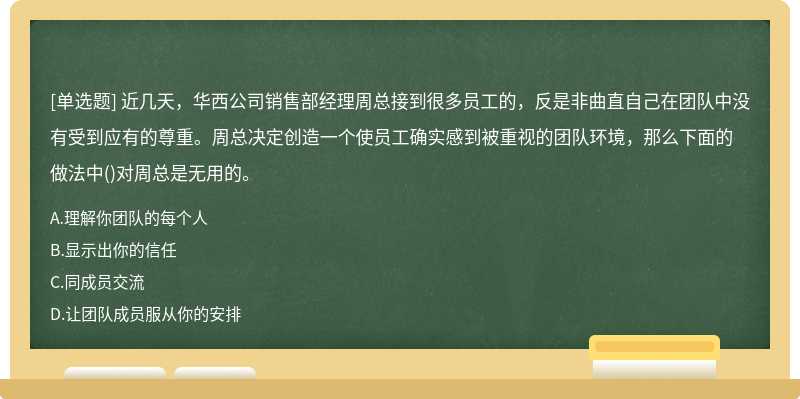 [单选题] 近几天，华西公司销售部经理周总接到很多员工的，反是非曲直自己在团队中没有受到应有的尊重。周总决定创造一个使员工确实感到被重视的团队环境，那么下面的做法中()对周总是无用的。

A.理解你团队的每个人

B.显示出你的信任

C.同成员交流

D.让团队成员服从你的安排